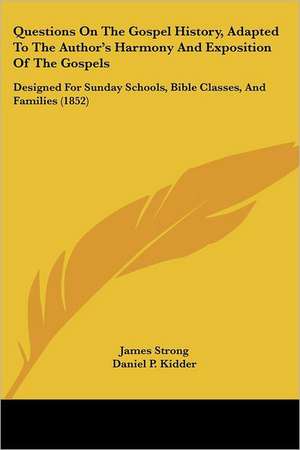 Questions On The Gospel History, Adapted To The Author's Harmony And Exposition Of The Gospels

Designed For Sunday Schools, Bible Classes, And Families (1852)

James Strong
Daniel P. Kidder